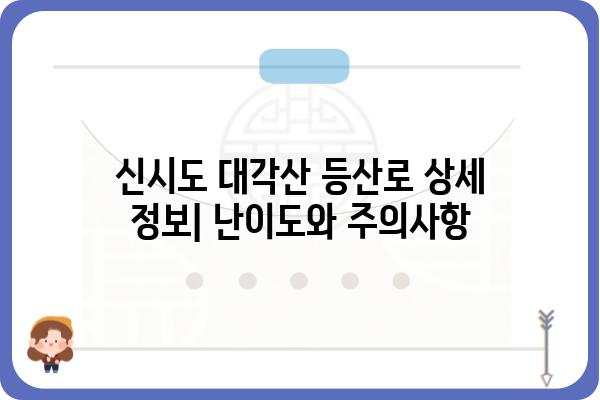 신시도 대각산 등산로 상세 정보| 난이도와 주의사항